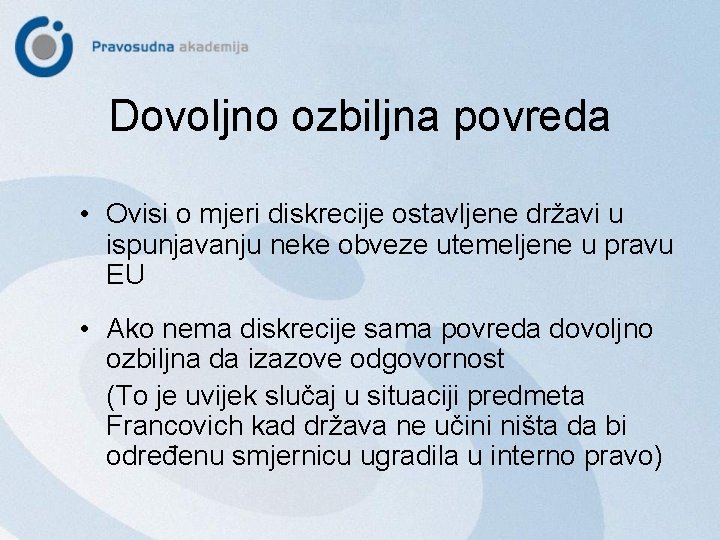 Pravosudna akademija

Dovoljno ozbiljna povreda

• Ovisi o mjeri diskrecije ostavljene državi u ispunjavanju neke obveze utemeljene u pravu EU

• Ako nema diskrecije sama povreda dovoljno ozbiljna da izazove odgovornost

(To je uvijek slučaj u situaciji predmeta Francovich kad država ne učini ništa da bi određenu smjernicu ugradila u interno pravo)